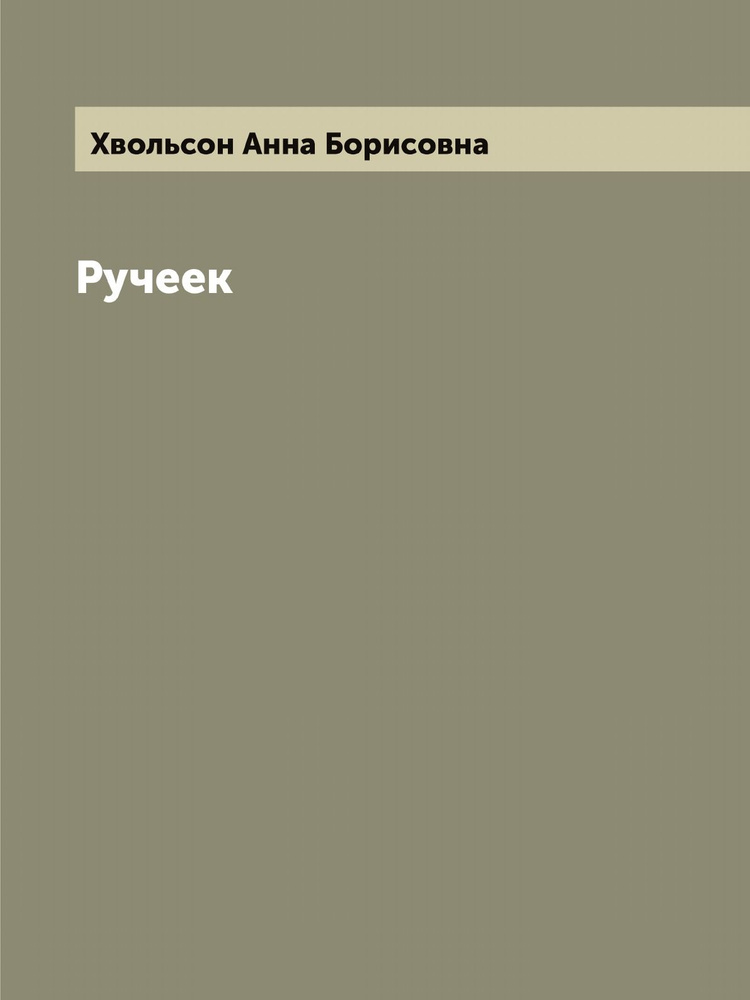 Хвольсон Анна Борисовна

Ручеек